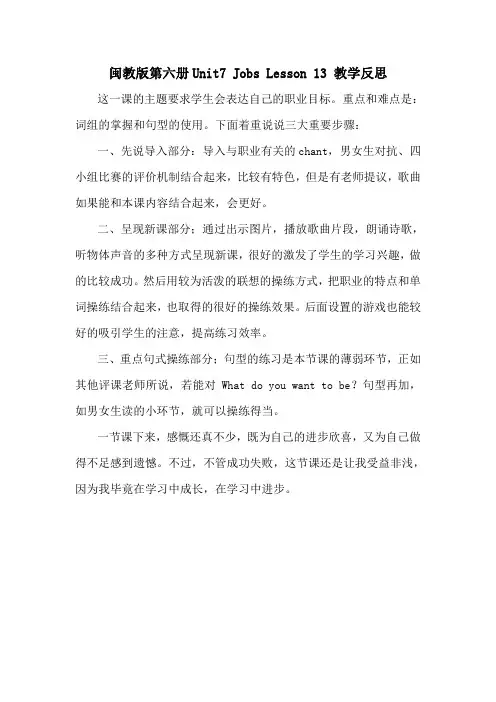 闽教版第六册Unit7 Jobs Lesson 13 教学反思

这一课的主题要求学生会表达自己的职业目标。重点和难点是：词组的掌握和句型的使用。下面着重说说三大重要步骤：

一、先说导入部分：导入与职业有关的chant，男女生对抗、四小组比赛的评价机制结合起来，比较有特色，但是有老师提议，歌曲如果能和本课内容结合起来，会更好。

二、呈现新课部分：通过出示图片，播放歌曲片段，朗诵诗歌，听物体声音的多种方式呈现新课，很好的激发了学生的学习兴趣，做的比较成功。然后用较为活泼的联想的操练方式，把职业的特点和单词操练结合起来，也取得的很好的操练效果。后面设置的游戏也能较好的吸引学生的注意，提高练习效率。

三、重点句式操练部分：句型的练习是本节课的薄弱环节，正如其他评课老师所说，若能对 What do you want to be？句型再加，如男女生读的小环节，就可以操练得当。

一节课下来，感慨还真不少，既为自己的进步欣喜，又为自己做得不足感到遗憾。不过，不管成功失败，这节课还是让我受益非浅，因为我毕竟在学习中成长，在学习中进步。